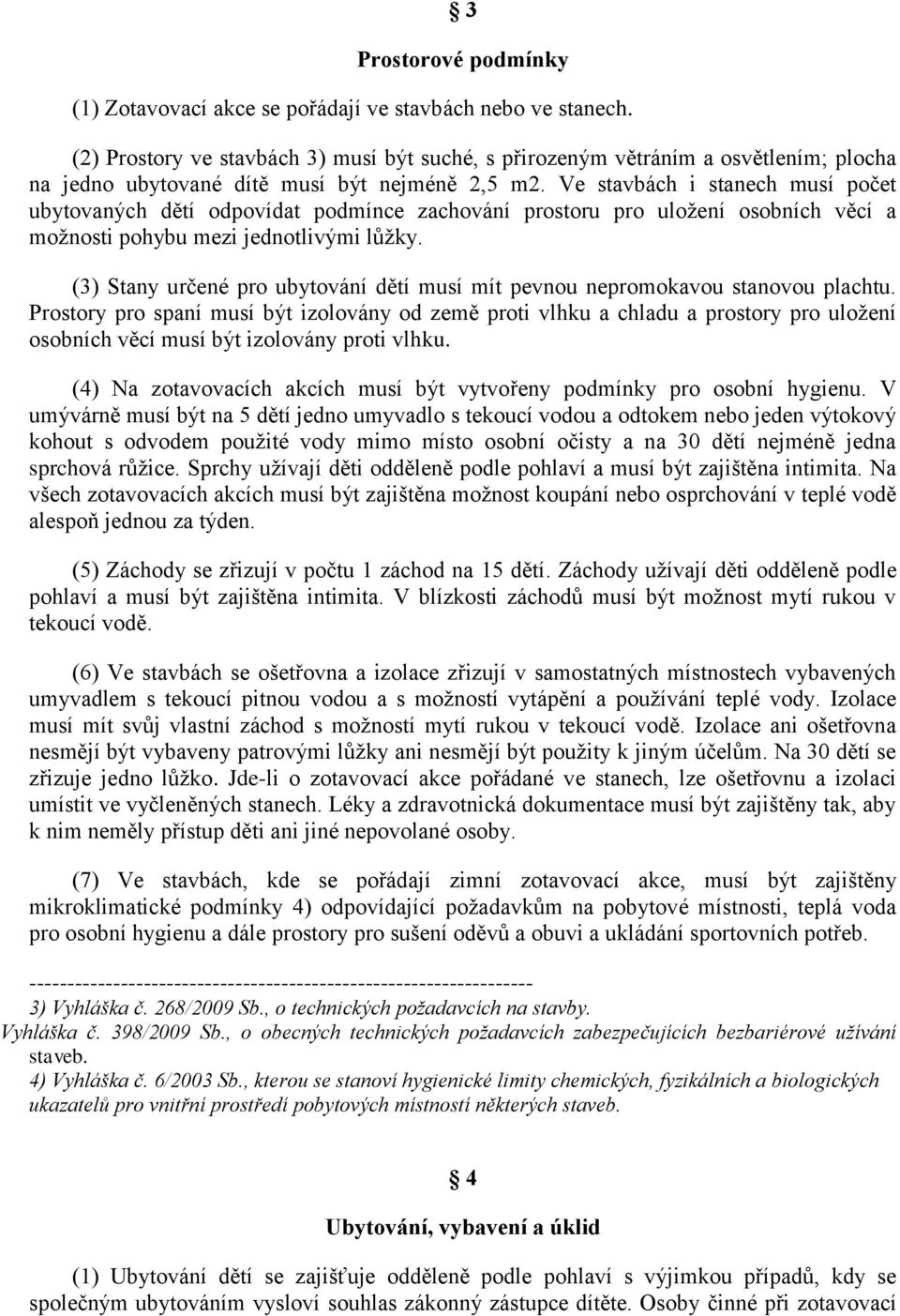 § 3

Prostorové podmínky

(1) Zotavovací akce se pořádají ve stavbách nebo ve stanech.

(2) Prostory ve stavbách 3) musí být suché, s přirozeným větráním a osvětlením; plocha na jedno ubytované dítě musí být nejméně 2,5 m2. Ve stavbách i stanech musí počet ubytovaných dětí odpovídat podmínce zachování prostoru pro uložení osobních věcí a možnosti pohybu mezi jednotlivými lůžky.

(3) Stany určené pro ubytování dětí musí mít pevnou nepromokavou stanovou plachtu. Prostory pro spaní musí být izolovány od země proti vlhku a chladu a prostory pro uložení osobních věcí musí být izolovány proti vlhku.

(4) Na zotavovacích akcích musí být vytvořeny podmínky pro osobní hygienu. V umývárně musí být na 5 dětí jedno umyvadlo s tekoucí vodou a odtokem nebo jeden výtokový kohout s odvodem použité vody mimo místo osobní očisty a na 30 dětí nejméně jedna sprchová růžice. Sprchy užívají děti odděleně podle pohlaví a musí být zajištěna intimita. Na všech zotavovacích akcích musí být zajištěna možnost koupání nebo osprchování v teplé vodě alespoň jednou za týden.

(5) Záchody se zřizují v počtu 1 záchod na 15 dětí. Záchody užívají děti odděleně podle pohlaví a musí být zajištěna intimita. V blízkosti záchodů musí být možnost mytí rukou v tekoucí vodě.

(6) Ve stavbách se ošetřovna a izolace zřizují v samostatných místnostech vybavených umyvadlem s tekoucí pitnou vodou a s možností vytápění a používání teplé vody. Izolace musí mít svůj vlastní záchod s možností mytí rukou v tekoucí vodě. Izolace ani ošetřovna nesmějí být vybaveny patrovými lůžky ani nesmějí být použity k jiným účelům. Na 30 dětí se zřizuje jedno lůžko. Jde-li o zotavovací akce pořádané ve stanech, lze ošetřovnu a izolaci umístit ve vyčleněných stanech. Léky a zdravotnická dokumentace musí být zajištěny tak, aby k nim neměly přístup děti ani jiné nepovolané osoby.

(7) Ve stavbách, kde se pořádají zimní zotavovací akce, musí být zajištěny mikroklimatické podmínky 4) odpovídající požadavkům na pobytové místnosti, teplá voda pro osobní hygienu a dále prostory pro sušení oděvů a obuvi a ukládání sportovních potřeb.

------------------------------------------------------------------
3) Vyhláška č. 268/2009 Sb., o technických požadavcích na stavby.
Vyhláška č. 398/2009 Sb., o obecných technických požadavcích zabezpečujících bezbariérové užívání staveb.
4) Vyhláška č. 6/2003 Sb., kterou se stanoví hygienické limity chemických, fyzikálních a biologických ukazatelů pro vnitřní prostředí pobytových místností některých staveb.

§ 4

Ubytování, vybavení a úklid

(1) Ubytování dětí se zajišťuje odděleně podle pohlaví s výjimkou případů, kdy se společným ubytováním vysloví souhlas zákonný zástupce dítěte. Osoby činné při zotavovací